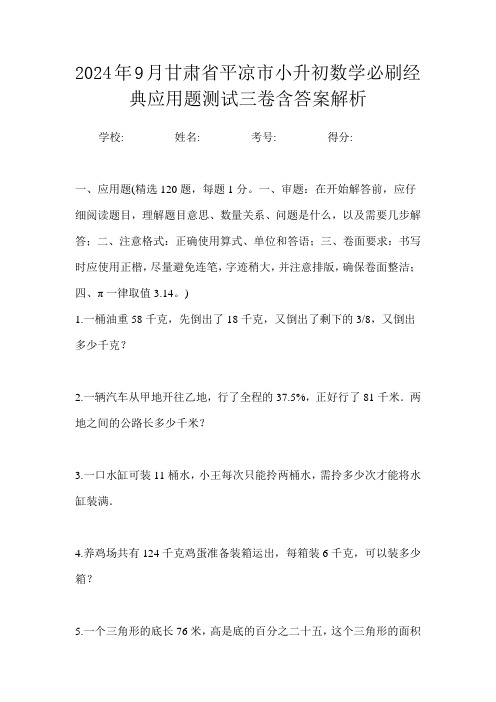 2024年9月甘肃省平凉市小升初数学必刷经典应用题测试三卷含答案解析

学校: 姓名: 考号: 得分:

一、应用题(精选120题，每题1分。一、审题：在开始解答前，应仔细阅读题目，理解题目意思、数量关系、问题是什么，以及需要几步解答；二、注意格式：正确使用算式、单位和答语；三、卷面要求：书写时应使用正楷，尽量避免连笔，字迹稍大，并注意排版，确保卷面整洁；四、π一律取值3.14。)

1.一桶油重58千克，先倒出了18千克，又倒出了剩下的3/8，又倒出多少千克？

2.一辆汽车从甲地开往乙地，行了全程的37.5%，正好行了81千米．两地之间的公路长多少千米？

3.一口水缸可装11桶水，小王每次只能拎两桶水，需拎多少次才能将水缸装满．

4.养鸡场共有124千克鸡蛋准备装箱运出，每箱装6千克，可以装多少箱？

5.一个三角形的底长76米，高是底的百分之二十五，这个三角形的面积